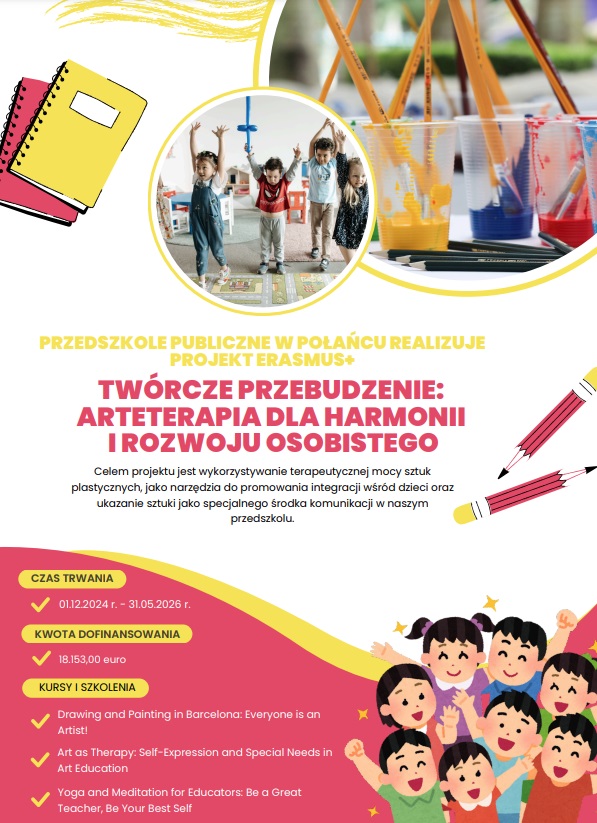 PRZEDSZKOLE PUBLICZNE W POŁAŃCU REALIZUJE PROJEKT ERASMUS+

TWÓRCZE PRZEBUDZENIE: ARTETERAPIA DLA HARMONII I ROZWOJU OSOBISTEGO

Celem projektu jest wykorzystywanie terapeutycznej mocy sztuk plastycznych, jako narzędzia do promowania integracji wśród dzieci oraz ukazanie sztuki jako specjalnego środka komunikacji w naszym przedszkolu.

CZAS TRWANIA

01.12.2024 r. - 31.05.2026 r.

KWOTA DOFINANSOWANIA

18.153,00 euro

KURSY I SZKOLENIA

Drawing and Painting in Barcelona: Everyone is an Artist!

Art as Therapy: Self-Expression and Special Needs in Art Education

Yoga and Meditation for Educators: Be a Great Teacher, Be Your Best Self